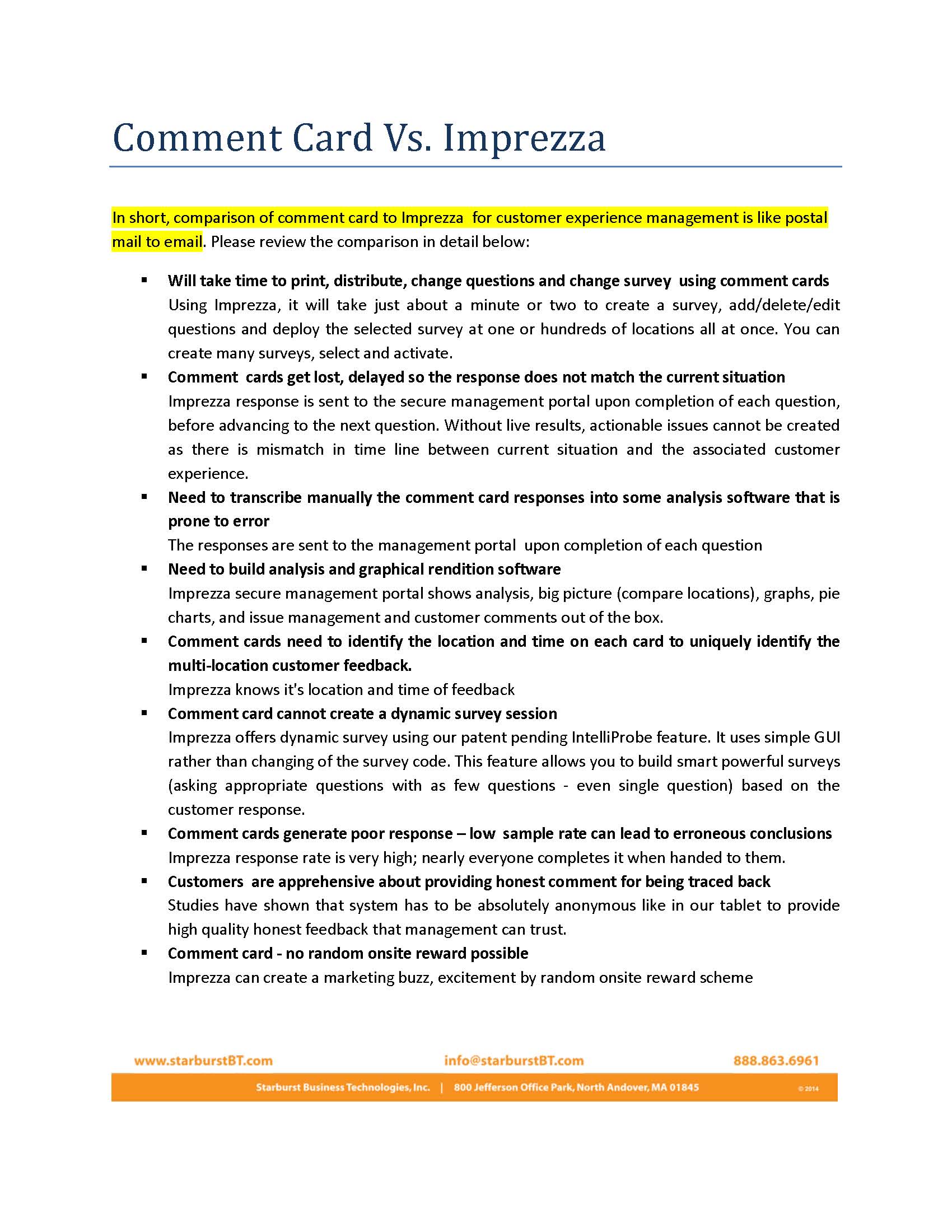 Comment Card Vs. Imprezza

In short, comparison of comment card to Imprezza for customer experience management is like postal mail to email. Please review the comparison in detail below:

• Will take time to print, distribute, change questions and change survey using comment cards
Using Imprezza, it will take just about a minute or two to create a survey, add/delete/edit questions and deploy the selected survey at one or hundreds of locations all at once. You can create many surveys, select and activate.

• Comment cards get lost, delayed so the response does not match the current situation
Imprezza response is sent to the secure management portal upon completion of each question, before advancing to the next question. Without live results, actionable issues cannot be created as there is mismatch in time line between current situation and the associated customer experience.

• Need to transcribe manually the comment card responses into some analysis software that is prone to error
The responses are sent to the management portal upon completion of each question

• Need to build analysis and graphical rendition software
Imprezza secure management portal shows analysis, big picture (compare locations), graphs, pie charts, and issue management and customer comments out of the box.

• Comment cards need to identify the location and time on each card to uniquely identify the multi-location customer feedback.
Imprezza knows it's location and time of feedback

• Comment card cannot create a dynamic survey session
Imprezza offers dynamic survey using our patent pending IntelliProbe feature. It uses simple GUI rather than changing of the survey code. This feature allows you to build smart powerful surveys (asking appropriate questions with as few questions - even single question) based on the customer response.

• Comment cards generate poor response – low sample rate can lead to erroneous conclusions
Imprezza response rate is very high; nearly everyone completes it when handed to them.

• Customers are apprehensive about providing honest comment for being traced back
Studies have shown that system has to be absolutely anonymous like in our tablet to provide high quality honest feedback that management can trust.

• Comment card - no random onsite reward possible
Imprezza can create a marketing buzz, excitement by random onsite reward scheme

www.starburstBT.com info@starburstBT.com 888.863.6961

Starburst Business Technologies, Inc. | 800 Jefferson Office Park, North Andover, MA 01845 © 2014